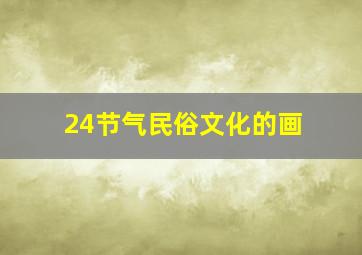 24节气民俗文化的画